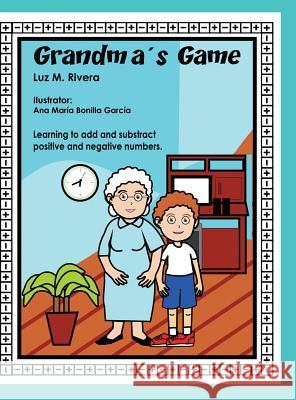 Grandma´s Game

Luz M. Rivera

Ilustrator:
Ana María Bonilla García

Learning to add and substract positive and negative numbers.

Kraina Książek